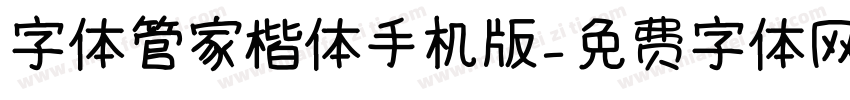 字体管家楷体手机版-免费字体网